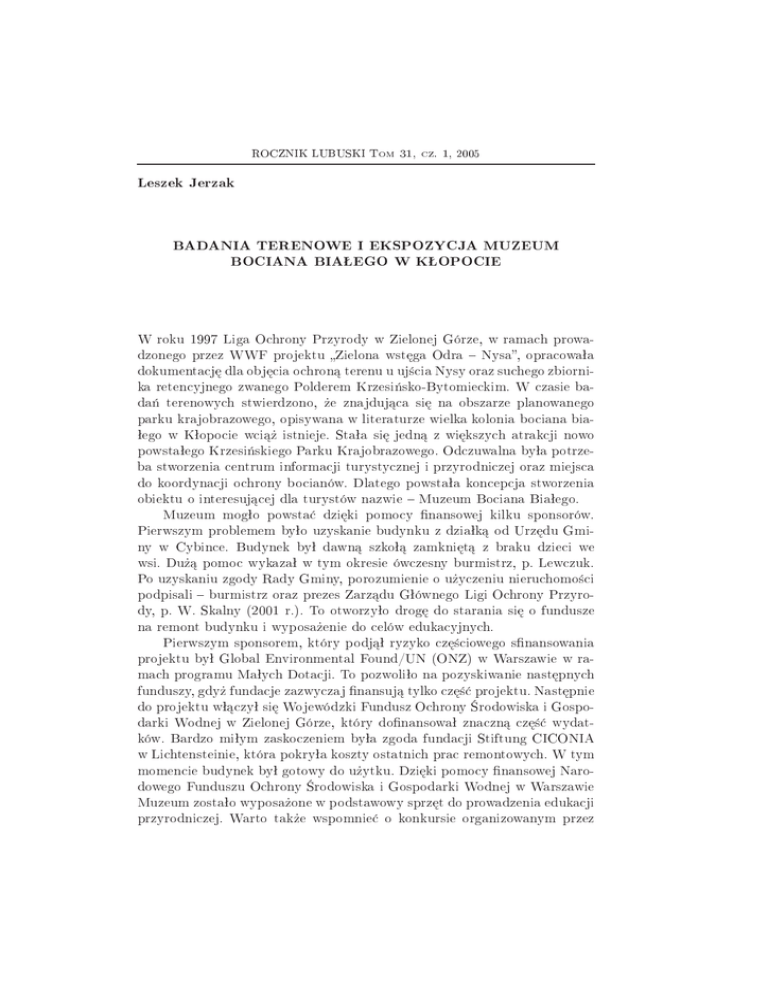 ROCZNIK LUBUSKI Tom 31, cz. 1, 2005

Leszek Jerzak

BADANIA TERENOWE I EKSPOZYCJA MUZEUM BOCIANA BIAŁEGO W KŁOPOCIE

W roku 1997 Liga Ochrony Przyrody w Zielonej Górze, w ramach prowadzonego przez WWF projektu „Zielona wstęga Odra – Nysa", opracowała dokumentację dla objęcia ochroną terenu u ujścia Nysy oraz suchego zbiornika retencyjnego zwanego Polderem Krzesińsko-Bytomieckim. W czasie badań terenowych stwierdzono, że znajdująca się na obszarze planowanego parku krajobrazowego, opisywana w literaturze wielka kolonia bociana białego w Kłopocie wciąż istnieje. Stała się jedną z większych atrakcji nowo powstałego Krzesińskiego Parku Krajobrazowego. Odczuwalna była potrzeba stworzenia centrum informacji turystycznej i przyrodniczej oraz miejsca do koordynacji ochrony bocianów. Dlatego powstała koncepcja stworzenia obiektu o interesującej dla turystów nazwie – Muzeum Bociana Białego.

Muzeum mogło powstać dzięki pomocy finansowej kilku sponsorów. Pierwszym problemem było uzyskanie budynku z działką od Urzędu Gminy w Cybince. Budynek był dawną szkołą zamkniętą z braku dzieci we wsi. Dużą pomoc wykazał w tym okresie ówczesny burmistrz, p. Lewczuk. Po uzyskaniu zgody Rady Gminy, porozumienie o użyczeniu nieruchomości podpisali – burmistrz oraz prezes Zarządu Głównego Ligi Ochrony Przyrody, p. W. Skalny (2001 r.). To otworzyło drogę do starania się o fundusze na remont budynku i wyposażenie do celów edukacyjnych.

Pierwszym sponsorem, który podjął ryzyko częściowego sfinansowania projektu był Global Environmental Found/UN (ONZ) w Warszawie w ramach programu Małych Dotacji. To pozwoliło na pozyskiwanie następnych funduszy, gdyż fundacje zazwyczaj finansują tylko część projektu. Następnie do projektu włączył się Wojewódzki Fundusz Ochrony Środowiska i Gospodarki Wodnej w Zielonej Górze, który dofinansował znaczną część wydatków. Bardzo miłym zaskoczeniem była zgoda fundacji Stiftung CICONIA w Lichtensteinie, która pokryła koszty ostatnich prac remontowych. W tym momencie budynek był gotowy do użytku. Dzięki pomocy finansowej Narodowego Funduszu Ochrony Środowiska i Gospodarki Wodnej w Warszawie Muzeum zostało wyposażone w podstawowy sprzęt do prowadzenia edukacji przyrodniczej. Warto także wspomnieć o konkursie organizowanym przez